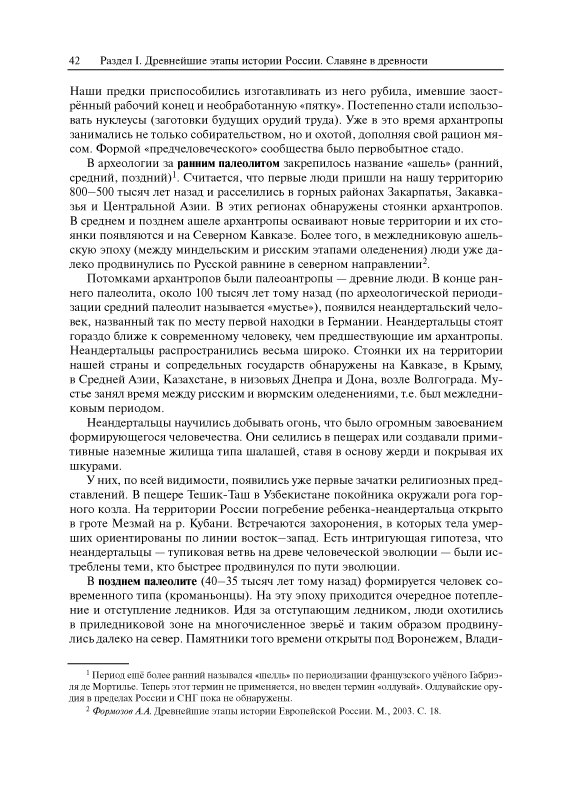 42 Раздел I. Древнейшие этапы истории России. Славяне в древности

Наши предки приспособились изготавливать из него рубила, имевшие заострённый рабочий конец и необработанную «пятку». Постепенно стали использовать нуклеусы (заготовки будущих орудий труда). Уже в это время архантропы занимались не только собирательством, но и охотой, дополняя свой рацион мясом. Формой «предчеловеческого» сообщества было первобытное стадо.

В археологии за **ранним палеолитом** закрепилось название «ашель» (ранний, средний, поздний)$^1$. Считается, что первые люди пришли на нашу территорию 800–500 тысяч лет назад и расселились в горных районах Закарпатья, Закавказья и Центральной Азии. В этих регионах обнаружены стоянки архантропов. В среднем и позднем ашеле архантропы осваивают новые территории и их стоянки появляются и на Северном Кавказе. Более того, в межледниковую ашельскую эпоху (между миндельским и рисским этапами оледенения) люди уже далеко продвинулись по Русской равнине в северном направлении$^2$.

Потомками архантропов были палеоантропы — древние люди. В конце раннего палеолита, около 100 тысяч лет тому назад (по археологической периодизации средний палеолит называется «мустье»), появился неандертальский человек, названный так по месту первой находки в Германии. Неандертальцы стоят гораздо ближе к современному человеку, чем предшествующие им архантропы. Неандертальцы распространились весьма широко. Стоянки их на территории нашей страны и сопредельных государств обнаружены на Кавказе, в Крыму, в Средней Азии, Казахстане, в низовьях Днепра и Дона, возле Волгограда. Мустье занял время между рисским и вюрмским оледенениями, т.е. был межледниковым периодом.

Неандертальцы научились добывать огонь, что было огромным завоеванием формирующегося человечества. Они селились в пещерах или создавали примитивные наземные жилища типа шалашей, ставя в основу жерди и покрывая их шкурами.

У них, по всей видимости, появились уже первые зачатки религиозных представлений. В пещере Тешик-Таш в Узбекистане покойника окружали рога горного козла. На территории России погребение ребенка-неандертальца открыто в гроте Мезмай на р. Кубани. Встречаются захоронения, в которых тела умерших ориентированы по линии восток–запад. Есть интригующая гипотеза, что неандертальцы — тупиковая ветвь на древе человеческой эволюции — были истреблены теми, кто быстрее продвинулся по пути эволюции.

В **позднем палеолите** (40–35 тысяч лет тому назад) формируется человек современного типа (кроманьонцы). На эту эпоху приходится очередное потепление и отступление ледников. Идя за отступающим ледником, люди охотились в приледниковой зоне на многочисленное зверьё и таким образом продвинулись далеко на север. Памятники того времени открыты под Воронежем, Влади-

$^1$ Период ещё более ранний назывался «шелль» по периодизации французского учёного Габриэля де Мортилье. Теперь этот термин не применяется, но введен термин «олдувай». Олдувайские орудия в пределах России и СНГ пока не обнаружены.

$^2$ *Формозов А.А.* Древнейшие этапы истории Европейской России. М., 2003. С. 18.